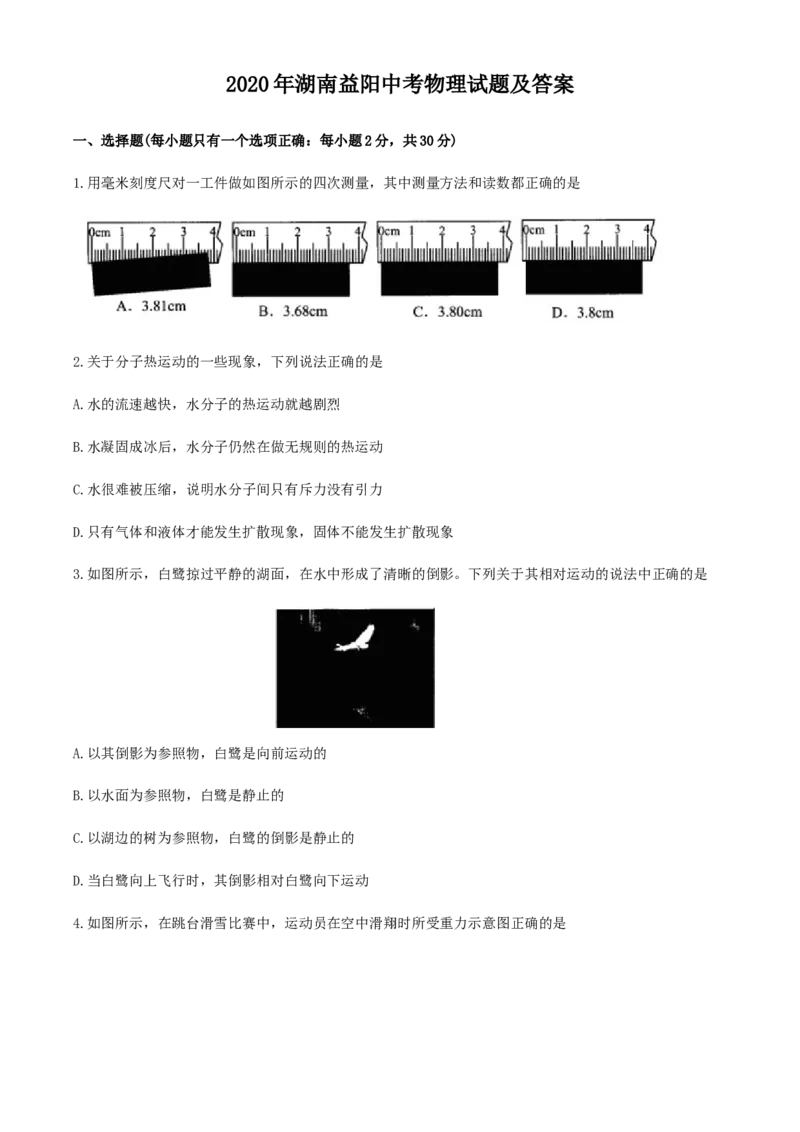 2020年湖南益阳中考物理试题及答案

一、选择题(每小题只有一个选项正确：每小题2分，共30分)

1.用毫米刻度尺对一工件做如图所示的四次测量，其中测量方法和读数都正确的是

0cm 1 2 3 4
A. 3.81cm

0cm 1 2 3 4
B. 3.68cm

0cm 1 2 3 4
C. 3.80cm

0cm 1 2 3 4
D. 3.8cm

2.关于分子热运动的一些现象，下列说法正确的是

A.水的流速越快，水分子的热运动就越剧烈

B.水凝固成冰后，水分子仍然在做无规则的热运动

C.水很难被压缩，说明水分子间只有斥力没有引力

D.只有气体和液体才能发生扩散现象，固体不能发生扩散现象

3.如图所示，白鹭掠过平静的湖面，在水中形成了清晰的倒影。下列关于其相对运动的说法中正确的是

A.以其倒影为参照物，白鹭是向前运动的

B.以水面为参照物，白鹭是静止的

C.以湖边的树为参照物，白鹭的倒影是静止的

D.当白鹭向上飞行时，其倒影相对白鹭向下运动

4.如图所示，在跳台滑雪比赛中，运动员在空中滑翔时所受重力示意图正确的是